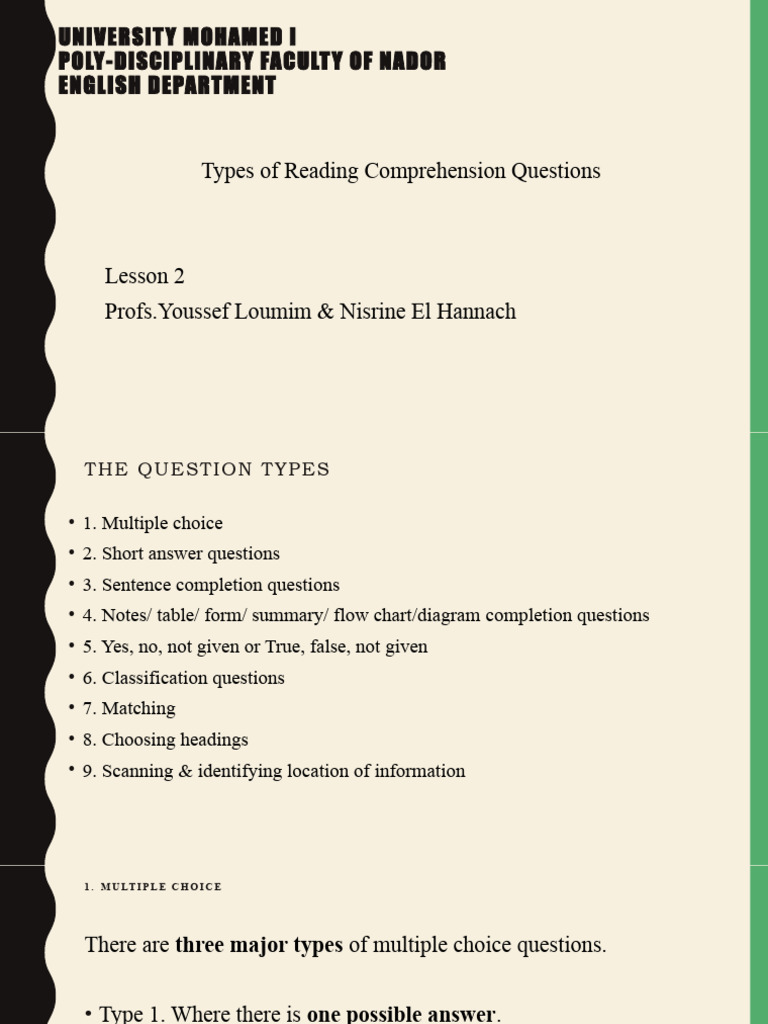 UNIVERSITY MOHAMED I
POLY-DISCIPLINARY FACULTY OF NADOR
ENGLISH DEPARTMENT

Types of Reading Comprehension Questions

Lesson 2
Profs.Youssef Loumim & Nisrine El Hannach

THE QUESTION TYPES

• 1. Multiple choice
• 2. Short answer questions
• 3. Sentence completion questions
• 4. Notes/ table/ form/ summary/ flow chart/diagram completion questions
• 5. Yes, no, not given or True, false, not given
• 6. Classification questions
• 7. Matching
• 8. Choosing headings
• 9. Scanning & identifying location of information

1. MULTIPLE CHOICE

There are three major types of multiple choice questions.

• Type 1. Where there is one possible answer.